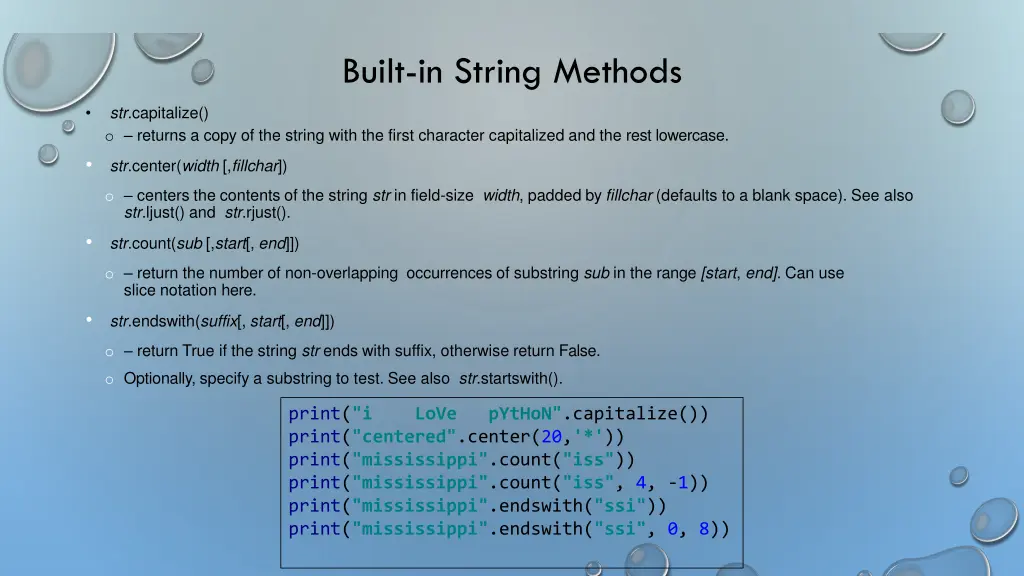 Built-in String Methods

• str.capitalize()
o – returns a copy of the string with the first character capitalized and the rest lowercase.

• str.center(width [,fillchar])
o – centers the contents of the string str in field-size width, padded by fillchar (defaults to a blank space). See also str.ljust() and str.rjust().

• str.count(sub [,start[, end]])
o – return the number of non-overlapping occurrences of substring sub in the range [start, end]. Can use slice notation here.

• str.endswith(suffix[, start[, end]])
o – return True if the string str ends with suffix, otherwise return False.
o Optionally, specify a substring to test. See also str.startswith().

print("i    LoVe   pYtHoN".capitalize())
print("centered".center(20,'*'))
print("mississippi".count("iss"))
print("mississippi".count("iss", 4, -1))
print("mississippi".endswith("ssi"))
print("mississippi".endswith("ssi", 0, 8))